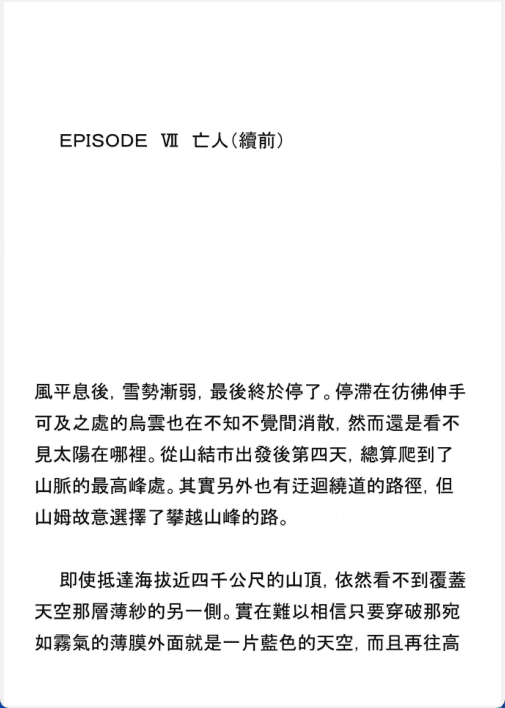 EPISODE Ⅶ 亡人(續前)

風平息後，雪勢漸弱，最後終於停了。停滯在彷彿伸手可及之處的烏雲也在不知不覺間消散，然而還是看不見太陽在哪裡。從山結市出發後第四天，總算爬到了山脈的最高峰處。其實另外也有迂迴繞道的路徑，但山姆故意選擇了攀越山峰的路。

即使抵達海拔近四千公尺的山頂，依然看不到覆蓋天空那層薄紗的另一側。實在難以相信只要穿破那宛如霧氣的薄膜外面就是一片藍色的天空，而且再往高